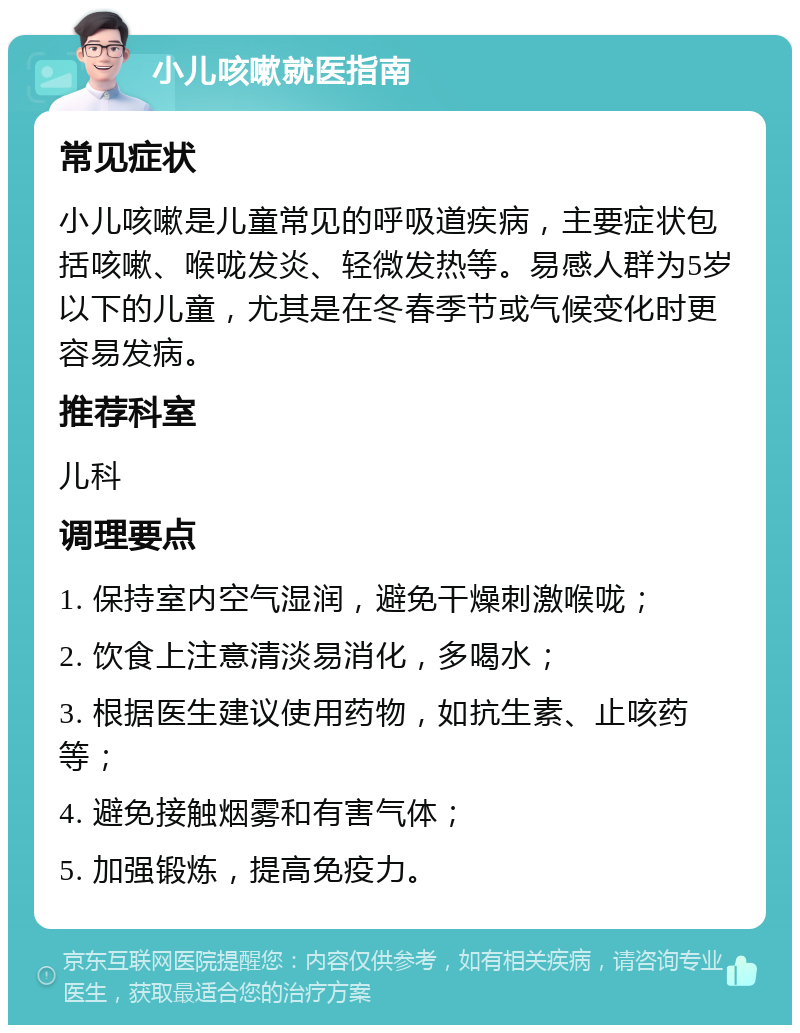 小儿咳嗽就医指南

常见症状

小儿咳嗽是儿童常见的呼吸道疾病，主要症状包括咳嗽、喉咙发炎、轻微发热等。易感人群为5岁以下的儿童，尤其是在冬春季节或气候变化时更容易发病。

推荐科室

儿科

调理要点

1. 保持室内空气湿润，避免干燥刺激喉咙；

2. 饮食上注意清淡易消化，多喝水；

3. 根据医生建议使用药物，如抗生素、止咳药等；

4. 避免接触烟雾和有害气体；

5. 加强锻炼，提高免疫力。

京东互联网医院提醒您：内容仅供参考，如有相关疾病，请咨询专业医生，获取最适合您的治疗方案